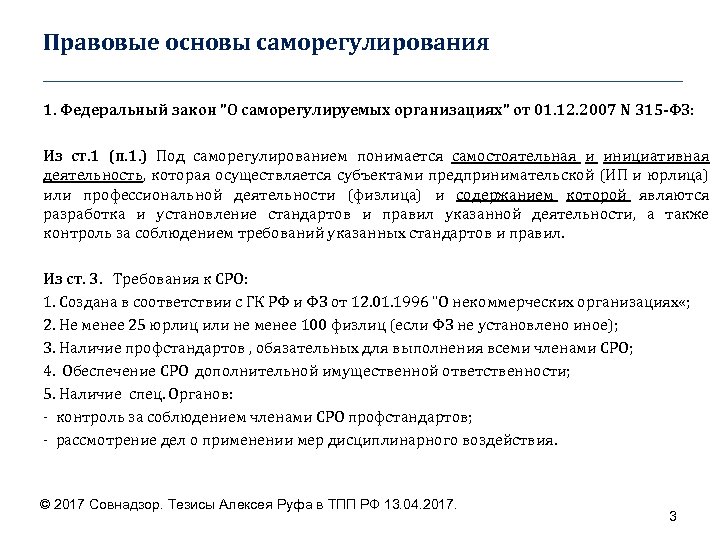 Правовые основы саморегулирования

1. Федеральный закон "О саморегулируемых организациях" от 01.12.2007 N 315-ФЗ:

Из ст.1 (п.1.) Под саморегулированием понимается самостоятельная и инициативная деятельность, которая осуществляется субъектами предпринимательской (ИП и юрлица) или профессиональной деятельности (физлица) и содержанием которой являются разработка и установление стандартов и правил указанной деятельности, а также контроль за соблюдением требований указанных стандартов и правил.

Из ст. 3. Требования к СРО:
1. Создана в соответствии с ГК РФ и ФЗ от 12.01.1996 "О некоммерческих организациях«;
2. Не менее 25 юрлиц или не менее 100 физлиц (если ФЗ не установлено иное);
3. Наличие профстандартов , обязательных для выполнения всеми членами СРО;
4. Обеспечение СРО дополнительной имущественной ответственности;
5. Наличие спец. Органов:
- контроль за соблюдением членами СРО профстандартов;
- рассмотрение дел о применении мер дисциплинарного воздействия.

© 2017 Совнадзор. Тезисы Алексея Руфа в ТПП РФ 13.04.2017.

3